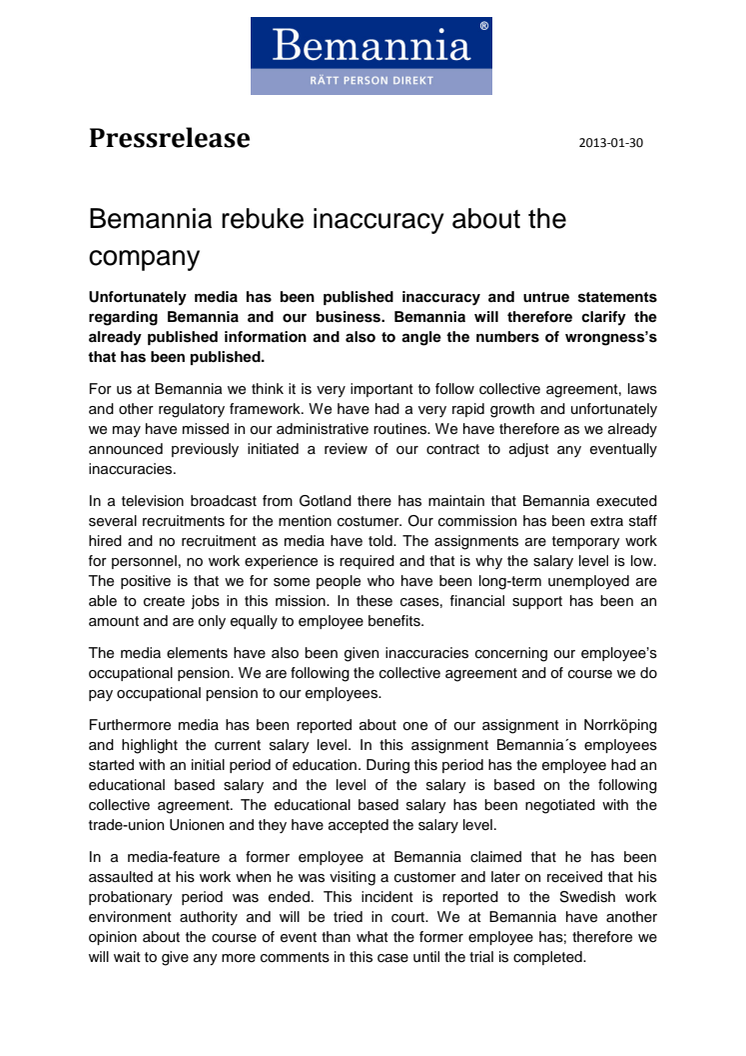 Bemannia®
RÄTT PERSON DIREKT

Pressrelease

2013-01-30

Bemannia rebuke inaccuracy about the company

Unfortunately media has been published inaccuracy and untrue statements regarding Bemannia and our business. Bemannia will therefore clarify the already published information and also to angle the numbers of wrongness's that has been published.

For us at Bemannia we think it is very important to follow collective agreement, laws and other regulatory framework. We have had a very rapid growth and unfortunately we may have missed in our administrative routines. We have therefore as we already announced previously initiated a review of our contract to adjust any eventually inaccuracies.

In a television broadcast from Gotland there has maintain that Bemannia executed several recruitments for the mention costumer. Our commission has been extra staff hired and no recruitment as media have told. The assignments are temporary work for personnel, no work experience is required and that is why the salary level is low. The positive is that we for some people who have been long-term unemployed are able to create jobs in this mission. In these cases, financial support has been an amount and are only equally to employee benefits.

The media elements have also been given inaccuracies concerning our employee's occupational pension. We are following the collective agreement and of course we do pay occupational pension to our employees.

Furthermore media has been reported about one of our assignment in Norrköping and highlight the current salary level. In this assignment Bemannia´s employees started with an initial period of education. During this period has the employee had an educational based salary and the level of the salary is based on the following collective agreement. The educational based salary has been negotiated with the trade-union Unionen and they have accepted the salary level.

In a media-feature a former employee at Bemannia claimed that he has been assaulted at his work when he was visiting a customer and later on received that his probationary period was ended. This incident is reported to the Swedish work environment authority and will be tried in court. We at Bemannia have another opinion about the course of event than what the former employee has; therefore we will wait to give any more comments in this case until the trial is completed.